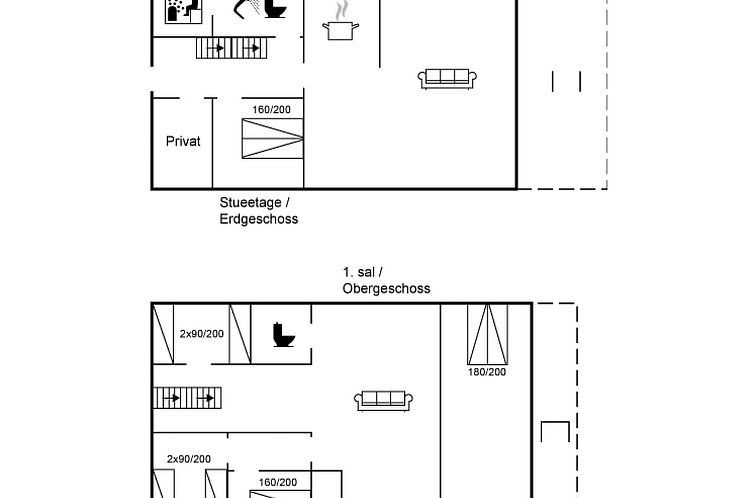 160/200

Privat

Stueetage /
Erdgeschoss

1. sal /
Obergeschoss

2x90/200

180/200

2x90/200

160/200